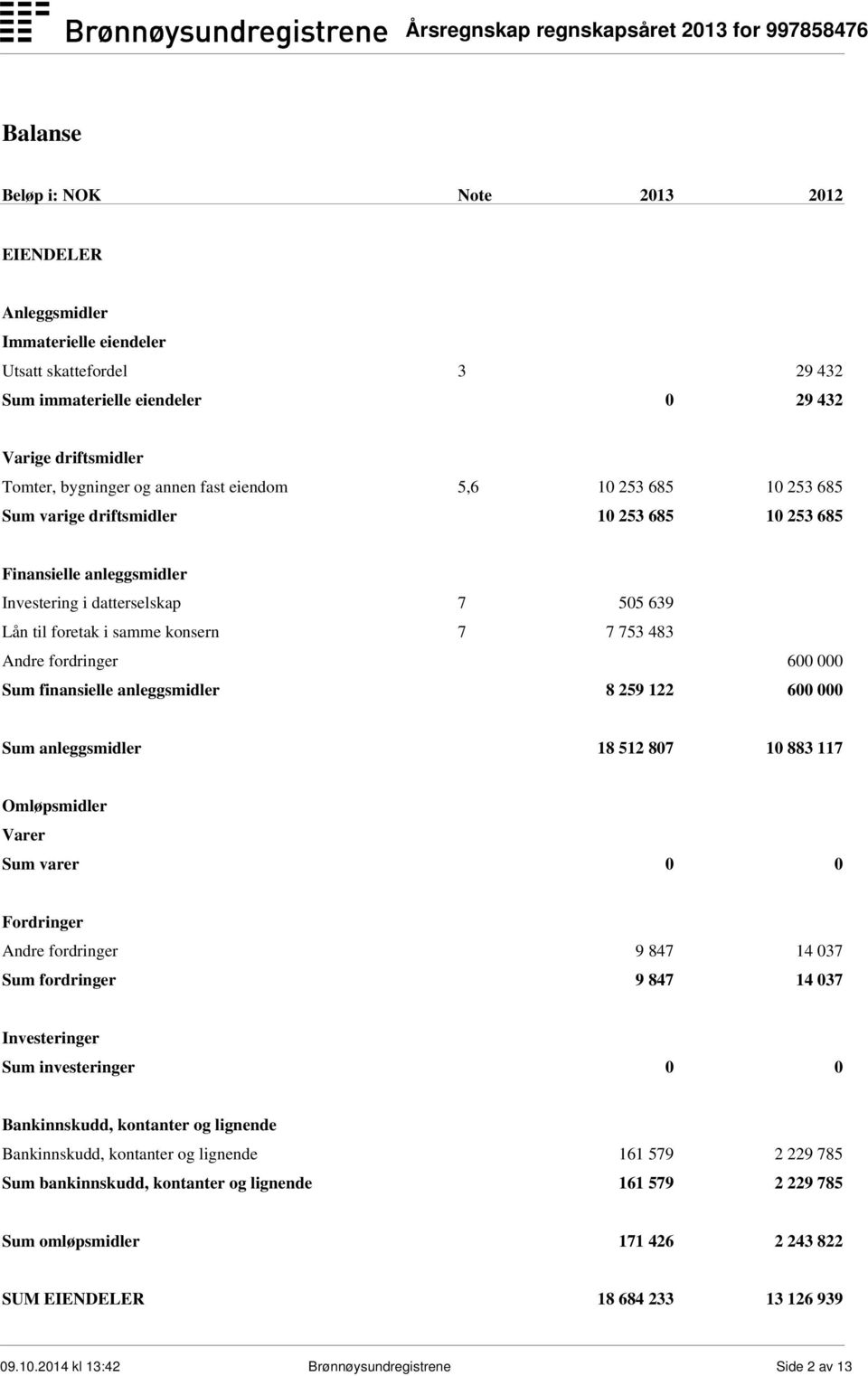 Brønnøysundregistrene Årsregnskap regnskapsåret 2013 for 997858476

Balanse

| Beløp i: NOK | Note | 2013 | 2012 |
|---|---|---|---|
| EIENDELER | | | |
| Anleggsmidler | | | |
| Immaterielle eiendeler | | | |
| Utsatt skattefordel | 3 | | 29 432 |
| Sum immaterielle eiendeler | | 0 | 29 432 |
| Varige driftsmidler | | | |
| Tomter, bygninger og annen fast eiendom | 5,6 | 10 253 685 | 10 253 685 |
| Sum varige driftsmidler | | 10 253 685 | 10 253 685 |
| Finansielle anleggsmidler | | | |
| Investering i datterselskap | 7 | 505 639 | |
| Lån til foretak i samme konsern | 7 | 7 753 483 | |
| Andre fordringer | | | 600 000 |
| Sum finansielle anleggsmidler | | 8 259 122 | 600 000 |
| Sum anleggsmidler | | 18 512 807 | 10 883 117 |
| Omløpsmidler | | | |
| Varer | | | |
| Sum varer | | 0 | 0 |
| Fordringer | | | |
| Andre fordringer | | 9 847 | 14 037 |
| Sum fordringer | | 9 847 | 14 037 |
| Investeringer | | | |
| Sum investeringer | | 0 | 0 |
| Bankinnskudd, kontanter og lignende | | | |
| Bankinnskudd, kontanter og lignende | | 161 579 | 2 229 785 |
| Sum bankinnskudd, kontanter og lignende | | 161 579 | 2 229 785 |
| Sum omløpsmidler | | 171 426 | 2 243 822 |
| SUM EIENDELER | | 18 684 233 | 13 126 939 |

09.10.2014 kl 13:42 Brønnøysundregistrene Side 2 av 13